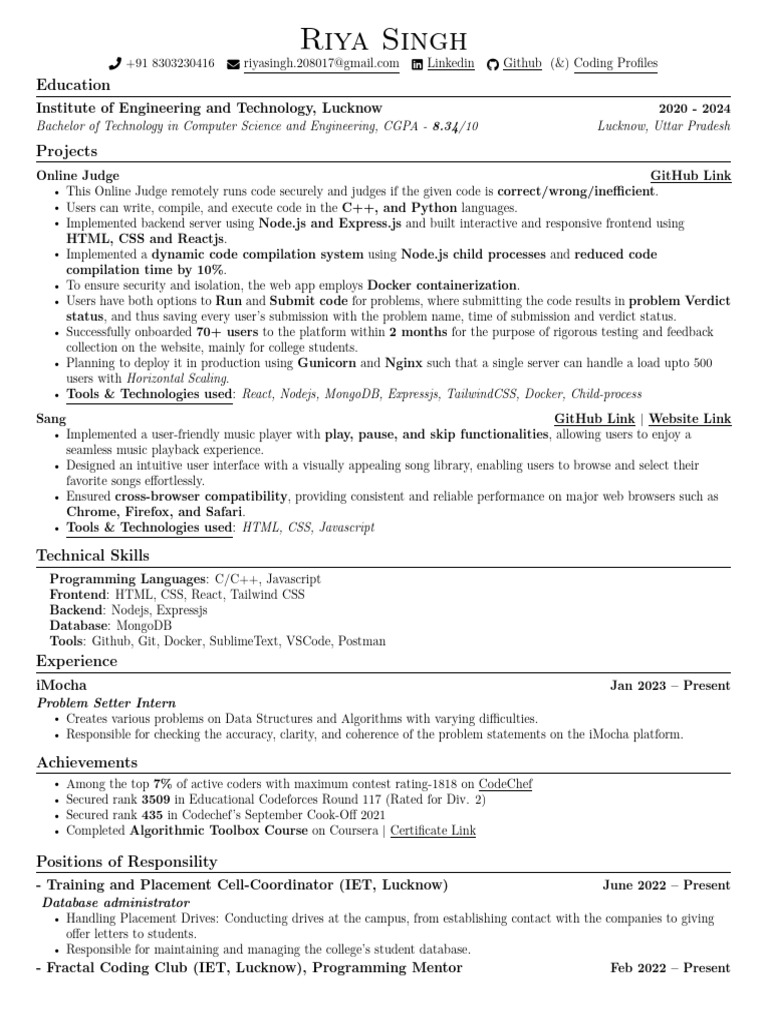 Riya Singh

+91 8303230416 riyasingh.208017@gmail.com Linkedin Github (&) Coding Profiles

Education

Institute of Engineering and Technology, Lucknow 2020 - 2024
Bachelor of Technology in Computer Science and Engineering, CGPA - 8.34/10 Lucknow, Uttar Pradesh

Projects

Online Judge GitHub Link
• This Online Judge remotely runs code securely and judges if the given code is correct/wrong/inefficient.
• Users can write, compile, and execute code in the C++, and Python languages.
• Implemented backend server using Node.js and Express.js and built interactive and responsive frontend using HTML, CSS and Reactjs.
• Implemented a dynamic code compilation system using Node.js child processes and reduced code compilation time by 10%.
• To ensure security and isolation, the web app employs Docker containerization.
• Users have both options to Run and Submit code for problems, where submitting the code results in problem Verdict status, and thus saving every user's submission with the problem name, time of submission and verdict status.
• Successfully onboarded 70+ users to the platform within 2 months for the purpose of rigorous testing and feedback collection on the website, mainly for college students.
• Planning to deploy it in production using Gunicorn and Nginx such that a single server can handle a load upto 500 users with Horizontal Scaling.
• Tools & Technologies used: React, Nodejs, MongoDB, Expressjs, TailwindCSS, Docker, Child-process

Sang GitHub Link | Website Link
• Implemented a user-friendly music player with play, pause, and skip functionalities, allowing users to enjoy a seamless music playback experience.
• Designed an intuitive user interface with a visually appealing song library, enabling users to browse and select their favorite songs effortlessly.
• Ensured cross-browser compatibility, providing consistent and reliable performance on major web browsers such as Chrome, Firefox, and Safari.
• Tools & Technologies used: HTML, CSS, Javascript

Technical Skills

Programming Languages: C/C++, Javascript
Frontend: HTML, CSS, React, Tailwind CSS
Backend: Nodejs, Expressjs
Database: MongoDB
Tools: Github, Git, Docker, SublimeText, VSCode, Postman

Experience

iMocha Jan 2023 – Present
Problem Setter Intern
• Creates various problems on Data Structures and Algorithms with varying difficulties.
• Responsible for checking the accuracy, clarity, and coherence of the problem statements on the iMocha platform.

Achievements

• Among the top 7% of active coders with maximum contest rating-1818 on CodeChef
• Secured rank 3509 in Educational Codeforces Round 117 (Rated for Div. 2)
• Secured rank 435 in Codechef's September Cook-Off 2021
• Completed Algorithmic Toolbox Course on Coursera | Certificate Link

Positions of Responsility

- Training and Placement Cell-Coordinator (IET, Lucknow) June 2022 – Present
Database administrator
• Handling Placement Drives: Conducting drives at the campus, from establishing contact with the companies to giving offer letters to students.
• Responsible for maintaining and managing the college's student database.
- Fractal Coding Club (IET, Lucknow), Programming Mentor Feb 2022 – Present